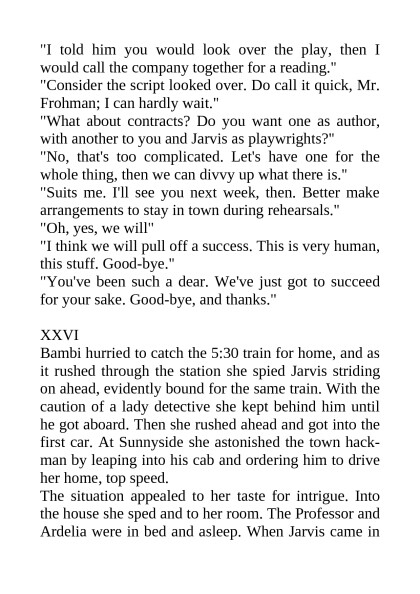 "I told him you would look over the play, then I would call the company together for a reading."
"Consider the script looked over. Do call it quick, Mr. Frohman; I can hardly wait."
"What about contracts? Do you want one as author, with another to you and Jarvis as playwrights?"
"No, that's too complicated. Let's have one for the whole thing, then we can divvy up what there is."
"Suits me. I'll see you next week, then. Better make arrangements to stay in town during rehearsals."
"Oh, yes, we will"
"I think we will pull off a success. This is very human, this stuff. Good-bye."
"You've been such a dear. We've just got to succeed for your sake. Good-bye, and thanks."

XXVI
Bambi hurried to catch the 5:30 train for home, and as it rushed through the station she spied Jarvis striding on ahead, evidently bound for the same train. With the caution of a lady detective she kept behind him until he got aboard. Then she rushed ahead and got into the first car. At Sunnyside she astonished the town hackman by leaping into his cab and ordering him to drive her home, top speed.
The situation appealed to her taste for intrigue. Into the house she sped and to her room. The Professor and Ardelia were in bed and asleep. When Jarvis came in